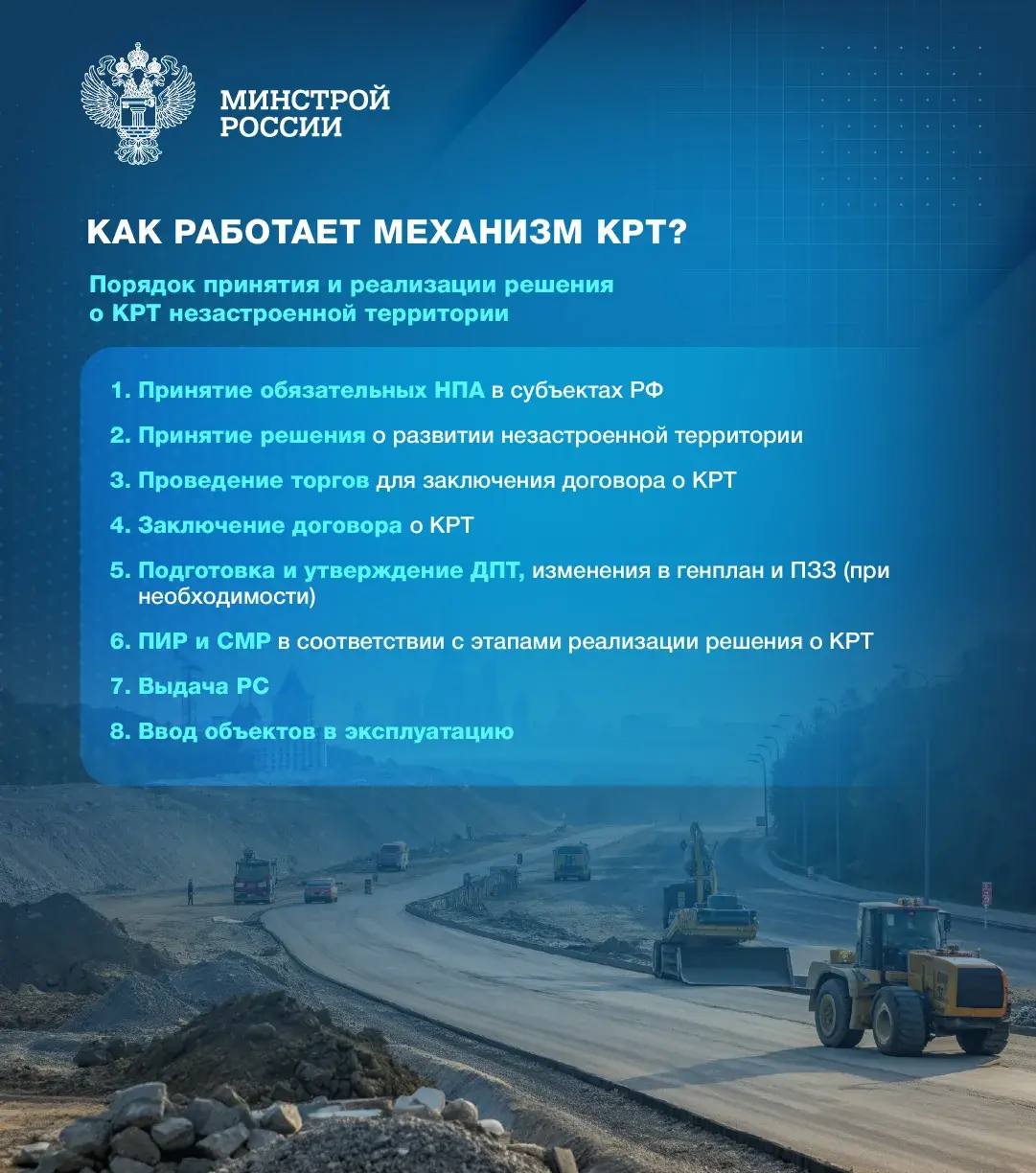 МИНСТРОЙ РОССИИ

КАК РАБОТАЕТ МЕХАНИЗМ КРТ?

Порядок принятия и реализации решения о КРТ незастроенной территории

1. Принятие обязательных НПА в субъектах РФ
2. Принятие решения о развитии незастроенной территории
3. Проведение торгов для заключения договора о КРТ
4. Заключение договора о КРТ
5. Подготовка и утверждение ДПТ, изменения в генплан и ПЗЗ (при необходимости)
6. ПИР и СМР в соответствии с этапами реализации решения о КРТ
7. Выдача РС
8. Ввод объектов в эксплуатацию